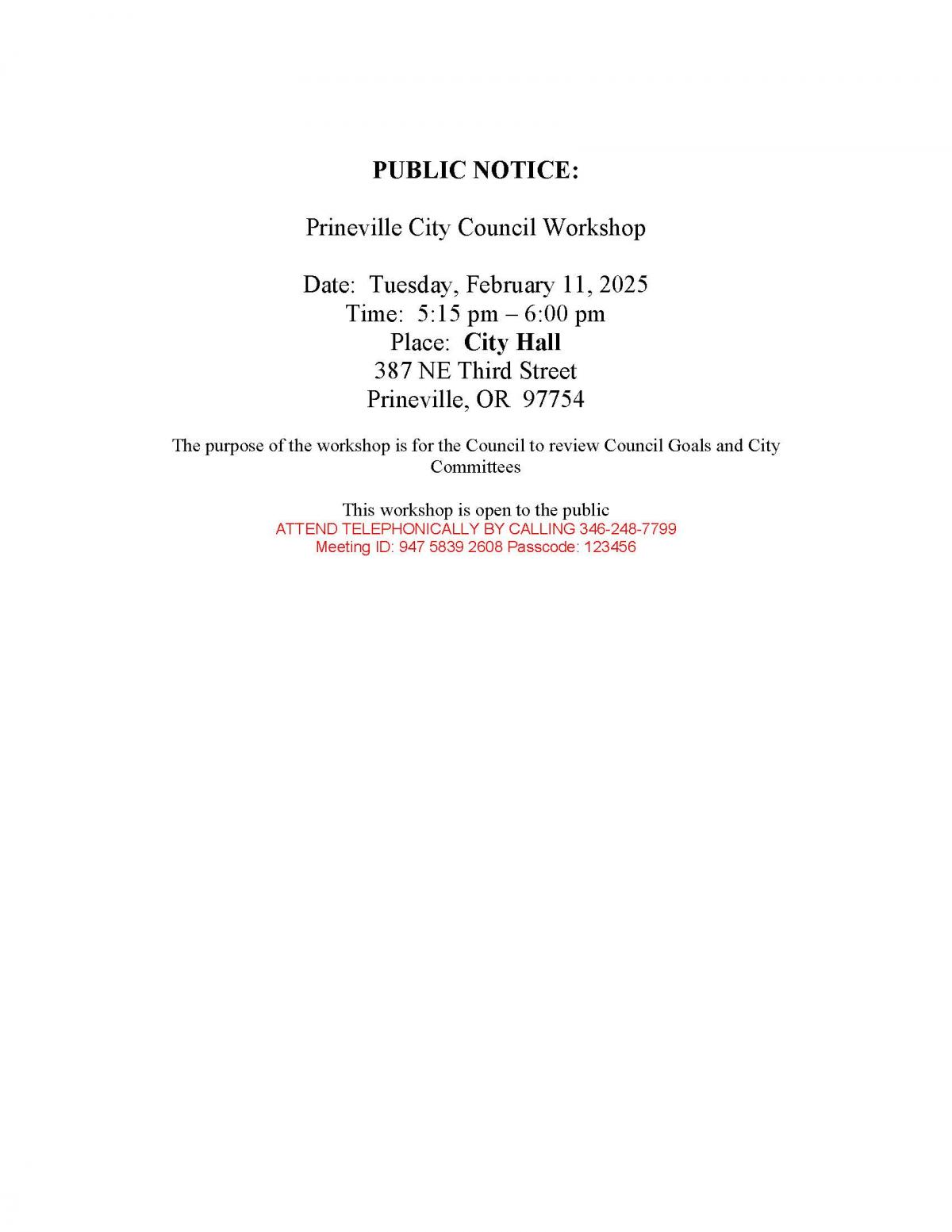 PUBLIC NOTICE:

Prineville City Council Workshop

Date: Tuesday, February 11, 2025
Time: 5:15 pm – 6:00 pm
Place: City Hall
387 NE Third Street
Prineville, OR 97754

The purpose of the workshop is for the Council to review Council Goals and City Committees

This workshop is open to the public
ATTEND TELEPHONICALLY BY CALLING 346-248-7799
Meeting ID: 947 5839 2608 Passcode: 123456